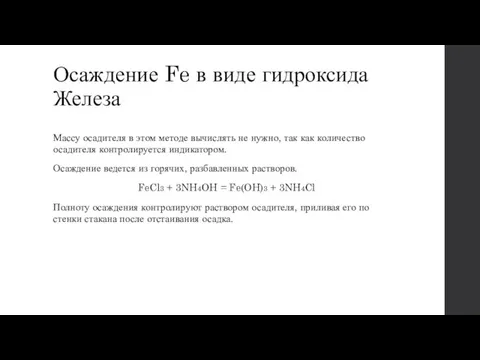 Осаждение Fe в виде гидроксида Железа

Массу осадителя в этом методе вычислять не нужно, так как количество осадителя контролируется индикатором.

Осаждение ведется из горячих, разбавленных растворов.

$FeCl_3 + 3NH_4OH = Fe(OH)_3 + 3NH_4Cl$

Полноту осаждения контролируют раствором осадителя, приливая его по стенки стакана после отстаивания осадка.